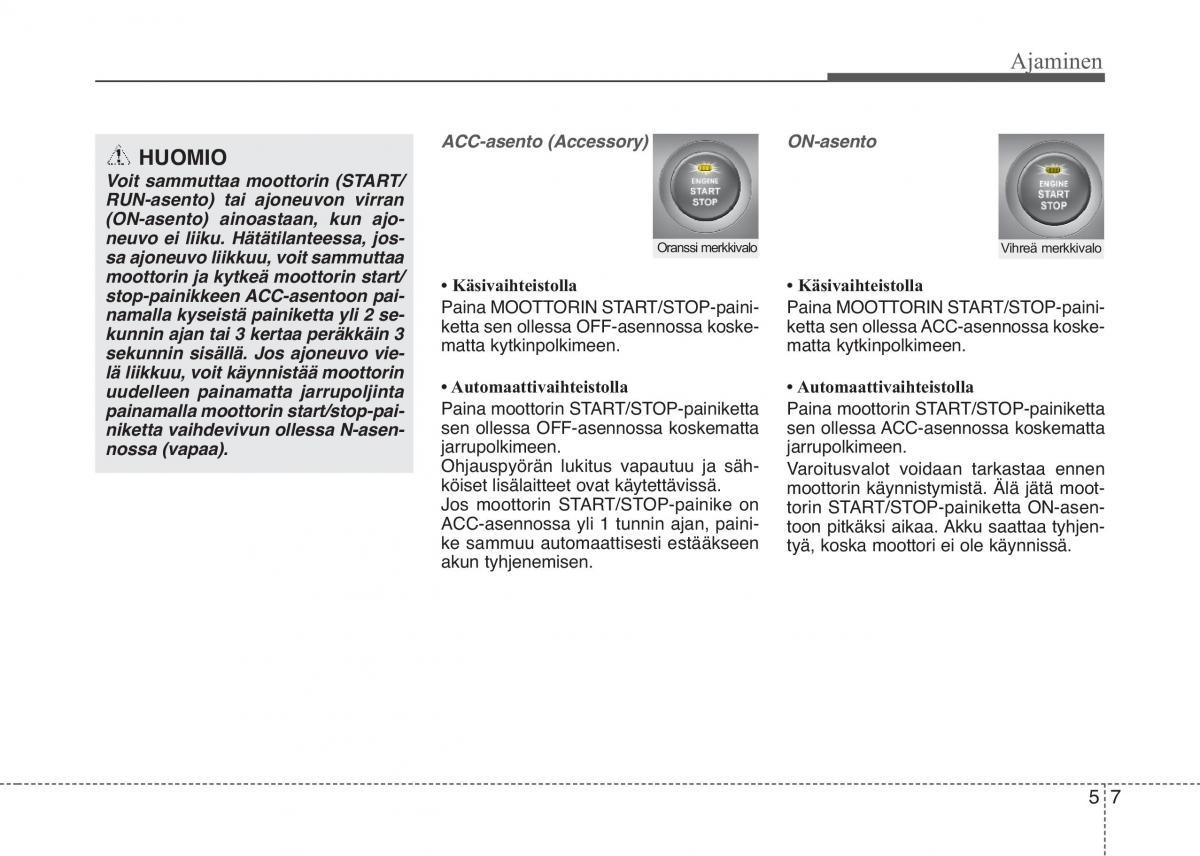 Ajaminen

HUOMIO
Voit sammuttaa moottorin (START/RUN-asento) tai ajoneuvon virran (ON-asento) ainoastaan, kun ajoneuvo ei liiku. Hätätilanteessa, jossa ajoneuvo liikkuu, voit sammuttaa moottorin ja kytkeä moottorin start/stop-painikkeen ACC-asentoon painamalla kyseistä painiketta yli 2 sekunnin ajan tai 3 kertaa peräkkäin 3 sekunnin sisällä. Jos ajoneuvo vielä liikkuu, voit käynnistää moottorin uudelleen painamatta jarrupoljinta painamalla moottorin start/stop-painiketta vaihdevivun ollessa N-asennossa (vapaa).

ACC-asento (Accessory)

ENGINE START STOP

Oranssi merkkivalo

• Käsivaihteistolla
Paina MOOTTORIN START/STOP-painiketta sen ollessa OFF-asennossa koskematta kytkinpolkimeen.

• Automaattivaihteistolla
Paina moottorin START/STOP-painiketta sen ollessa OFF-asennossa koskematta jarrupolkimeen.
Ohjauspyörän lukitus vapautuu ja sähköiset lisälaitteet ovat käytettävissä.
Jos moottorin START/STOP-painike on ACC-asennossa yli 1 tunnin ajan, painike sammuu automaattisesti estääkseen akun tyhjenemisen.

ON-asento

ENGINE START STOP

Vihreä merkkivalo

• Käsivaihteistolla
Paina MOOTTORIN START/STOP-painiketta sen ollessa ACC-asennossa koskematta kytkinpolkimeen.

• Automaattivaihteistolla
Paina moottorin START/STOP-painiketta sen ollessa ACC-asennossa koskematta jarrupolkimeen.
Varoitusvalot voidaan tarkastaa ennen moottorin käynnistymistä. Älä jätä moottorin START/STOP-painiketta ON-asentoon pitkäksi aikaa. Akku saattaa tyhjentyä, koska moottori ei ole käynnissä.

5 7